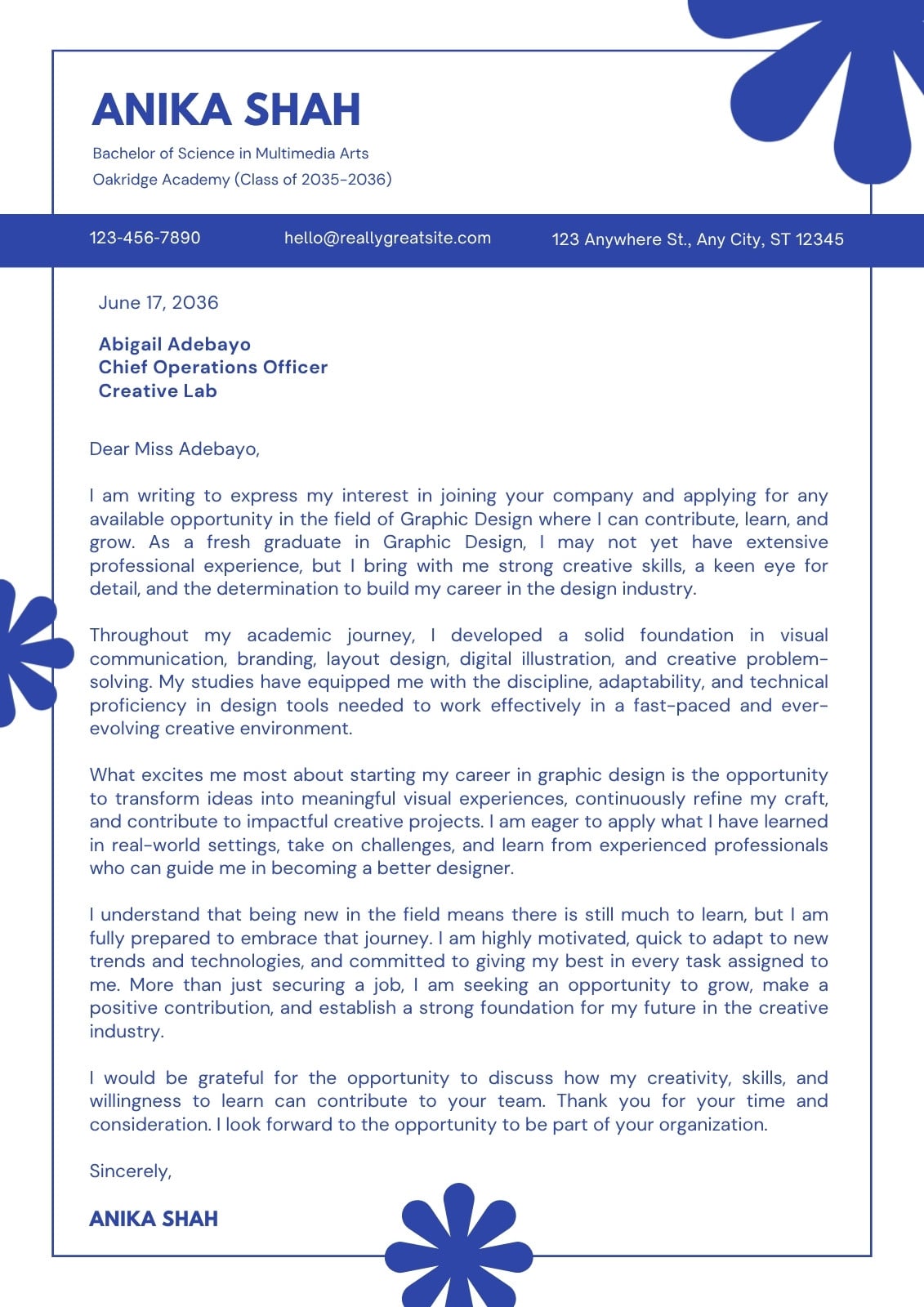 ANIKA SHAH

Bachelor of Science in Multimedia Arts
Oakridge Academy (Class of 2035-2036)

123-456-7890
hello@reallygreatsite.com
123 Anywhere St., Any City, ST 12345

June 17, 2036

Abigail Adebayo
Chief Operations Officer
Creative Lab

Dear Miss Adebayo,

I am writing to express my interest in joining your company and applying for any available opportunity in the field of Graphic Design where I can contribute, learn, and grow. As a fresh graduate in Graphic Design, I may not yet have extensive professional experience, but I bring with me strong creative skills, a keen eye for detail, and the determination to build my career in the design industry.

Throughout my academic journey, I developed a solid foundation in visual communication, branding, layout design, digital illustration, and creative problem-solving. My studies have equipped me with the discipline, adaptability, and technical proficiency in design tools needed to work effectively in a fast-paced and ever-evolving creative environment.

What excites me most about starting my career in graphic design is the opportunity to transform ideas into meaningful visual experiences, continuously refine my craft, and contribute to impactful creative projects. I am eager to apply what I have learned in real-world settings, take on challenges, and learn from experienced professionals who can guide me in becoming a better designer.

I understand that being new in the field means there is still much to learn, but I am fully prepared to embrace that journey. I am highly motivated, quick to adapt to new trends and technologies, and committed to giving my best in every task assigned to me. More than just securing a job, I am seeking an opportunity to grow, make a positive contribution, and establish a strong foundation for my future in the creative industry.

I would be grateful for the opportunity to discuss how my creativity, skills, and willingness to learn can contribute to your team. Thank you for your time and consideration. I look forward to the opportunity to be part of your organization.

Sincerely,

ANIKA SHAH